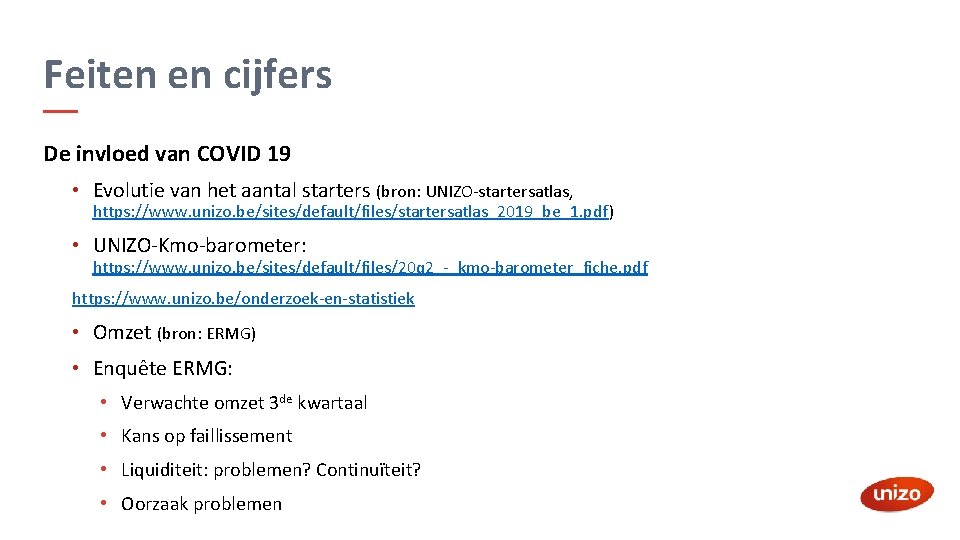 Feiten en cijfers

De invloed van COVID 19

• Evolutie van het aantal starters (bron: UNIZO-startersatlas, https://www.unizo.be/sites/default/files/startersatlas_2019_be_1.pdf)

• UNIZO-Kmo-barometer: https://www.unizo.be/sites/default/files/20q2_-_kmo-barometer_fiche.pdf

https://www.unizo.be/onderzoek-en-statistiek

• Omzet (bron: ERMG)

• Enquête ERMG:

• Verwachte omzet 3de kwartaal

• Kans op faillissement

• Liquiditeit: problemen? Continuïteit?

• Oorzaak problemen

unizo